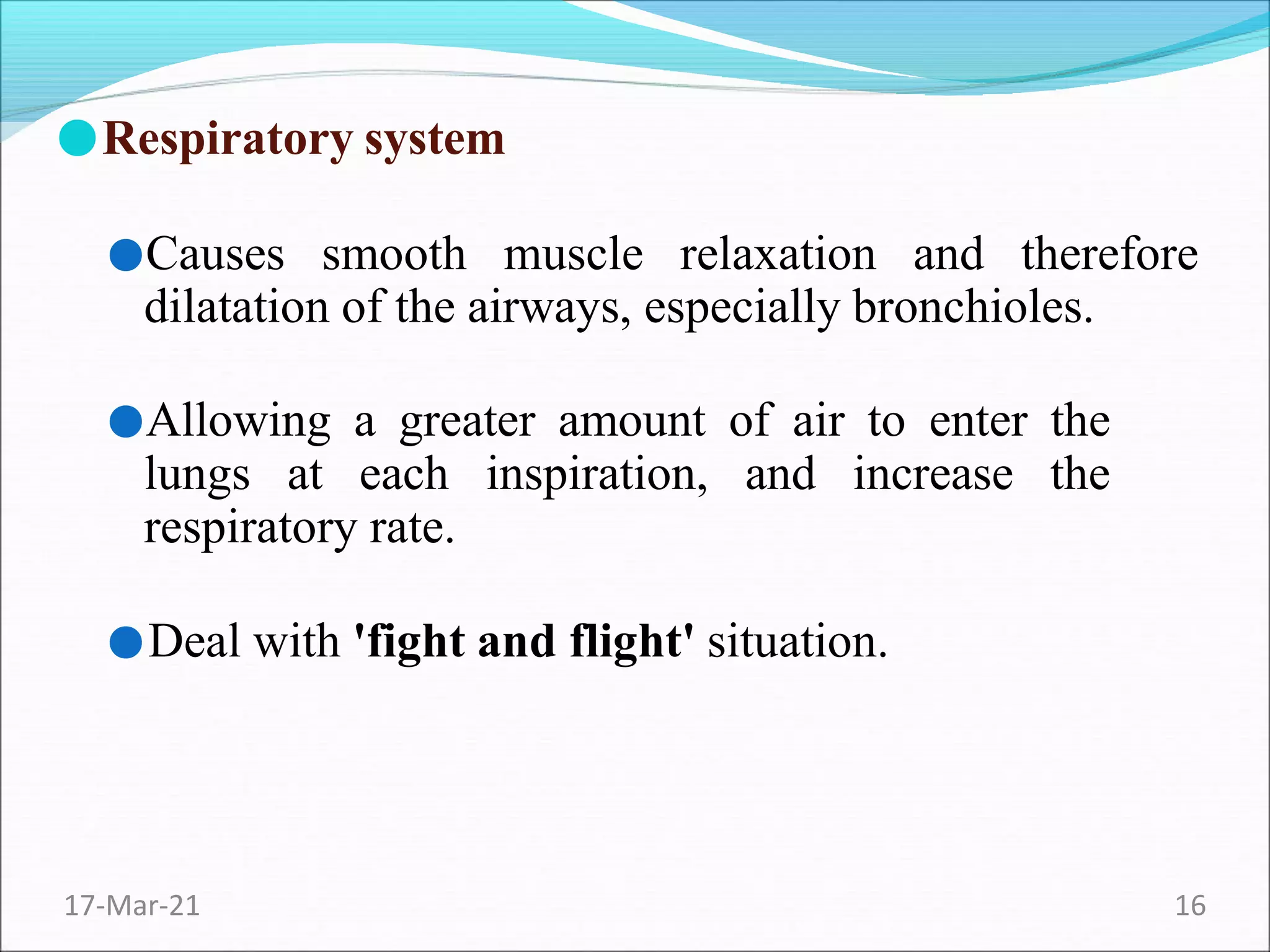 Respiratory system

Causes smooth muscle relaxation and therefore dilatation of the airways, especially bronchioles.

Allowing a greater amount of air to enter the lungs at each inspiration, and increase the respiratory rate.

Deal with 'fight and flight' situation.

17-Mar-21

16